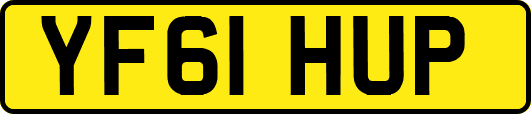 YF61 HUP